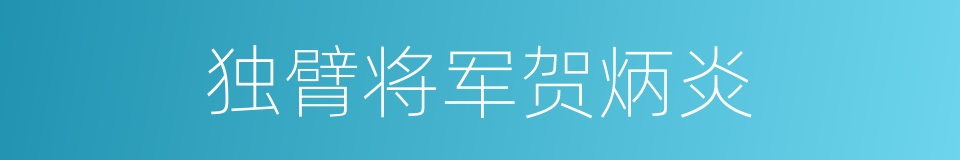 独臂将军贺炳炎